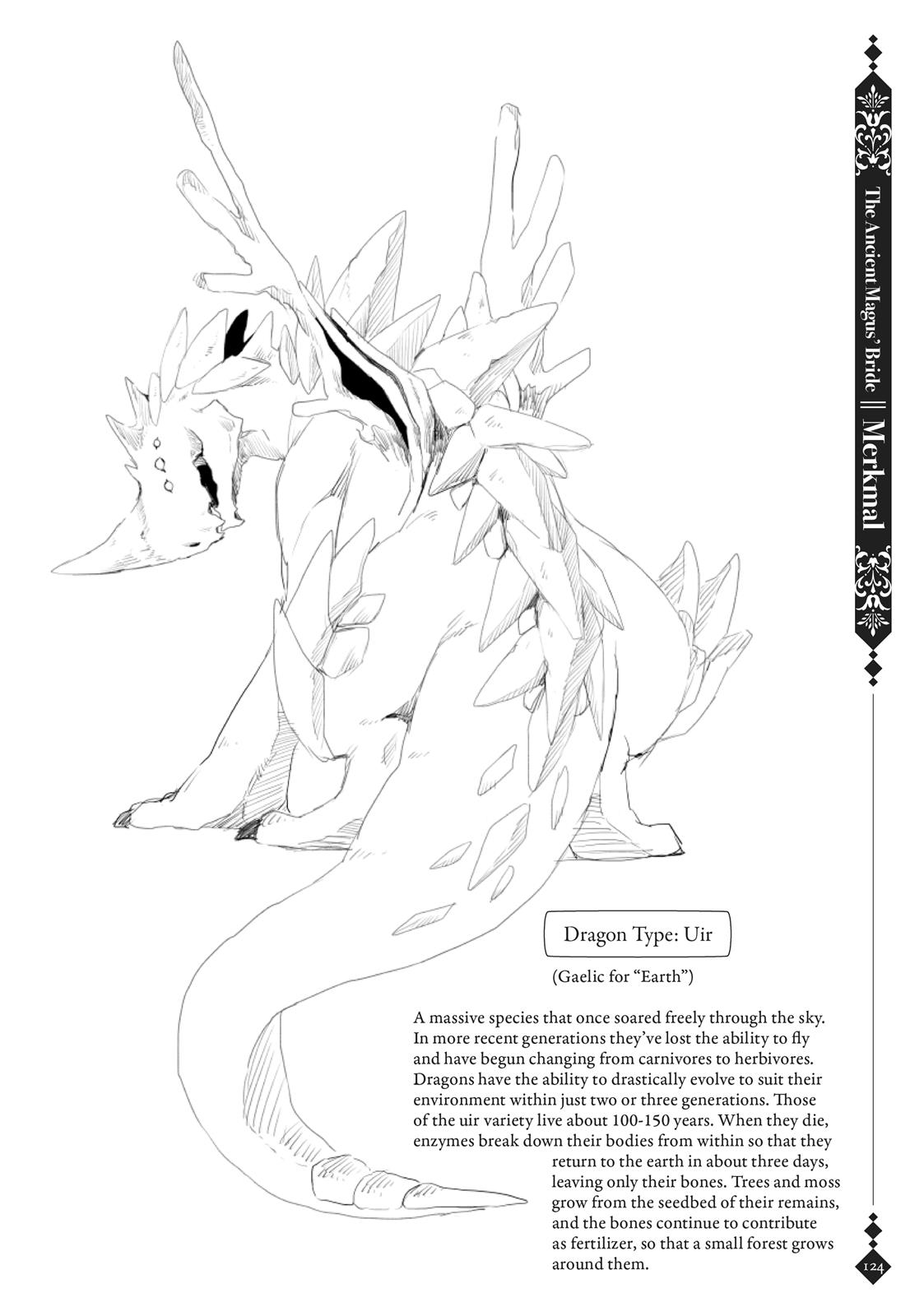 The Ancient Magus' Bride || Merkmal

Dragon Type: Uir

(Gaelic for "Earth")

A massive species that once soared freely through the sky. In more recent generations they've lost the ability to fly and have begun changing from carnivores to herbivores. Dragons have the ability to drastically evolve to suit their environment within just two or three generations. Those of the uir variety live about 100-150 years. When they die, enzymes break down their bodies from within so that they return to the earth in about three days, leaving only their bones. Trees and moss grow from the seedbed of their remains, and the bones continue to contribute as fertilizer, so that a small forest grows around them.

124